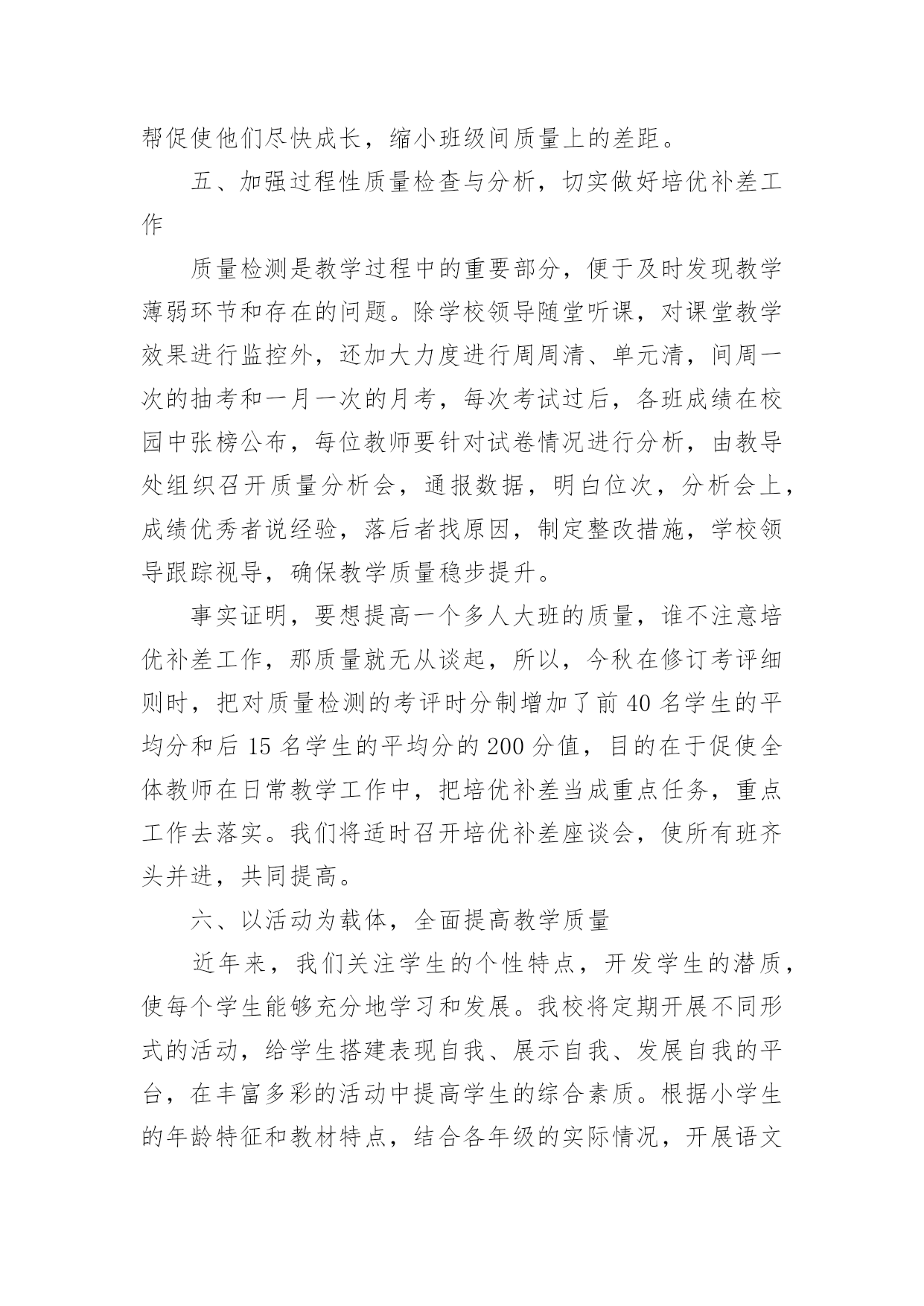 帮促使他们尽快成长，缩小班级间质量上的差距。

五、加强过程性质量检查与分析，切实做好培优补差工作

质量检测是教学过程中的重要部分，便于及时发现教学薄弱环节和存在的问题。除学校领导随堂听课，对课堂教学效果进行监控外，还加大力度进行周周清、单元清，间周一次的抽考和一月一次的月考，每次考试过后，各班成绩在校园中张榜公布，每位教师要针对试卷情况进行分析，由教导处组织召开质量分析会，通报数据，明白位次，分析会上，成绩优秀者说经验，落后者找原因，制定整改措施，学校领导跟踪视导，确保教学质量稳步提升。

事实证明，要想提高一个多人大班的质量，谁不注意培优补差工作，那质量就无从谈起，所以，今秋在修订考评细则时，把对质量检测的考评时分制增加了前 40 名学生的平均分和后 15 名学生的平均分的 200 分值，目的在于促使全体教师在日常教学工作中，把培优补差当成重点任务，重点工作去落实。我们将适时召开培优补差座谈会，使所有班齐头并进，共同提高。

六、以活动为载体，全面提高教学质量

近年来，我们关注学生的个性特点，开发学生的潜质，使每个学生能够充分地学习和发展。我校将定期开展不同形式的活动，给学生搭建表现自我、展示自我、发展自我的平台，在丰富多彩的活动中提高学生的综合素质。根据小学生的年龄特征和教材特点，结合各年级的实际情况，开展语文